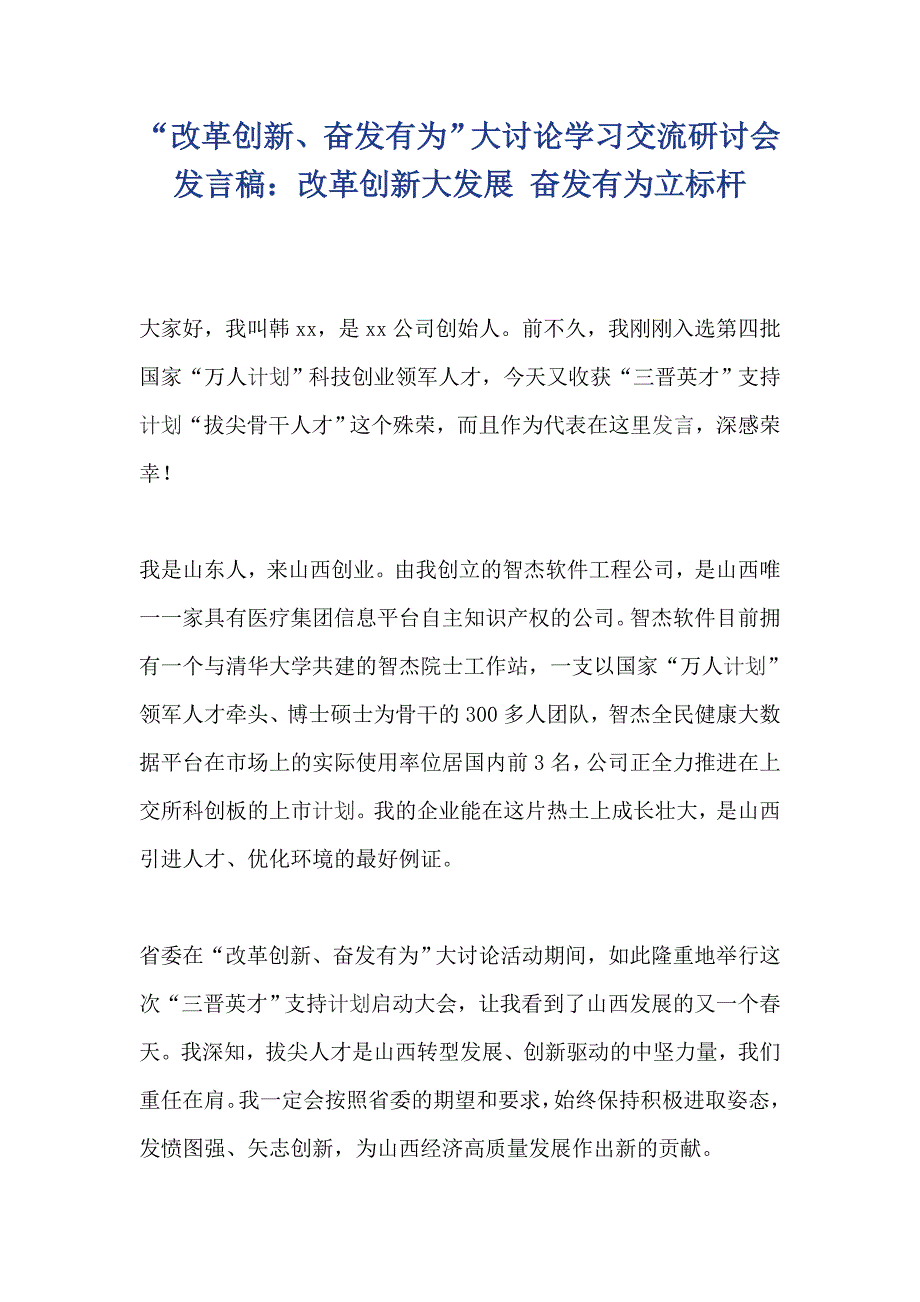 “改革创新、奋发有为”大讨论学习交流研讨会发言稿：改革创新大发展 奋发有为立标杆

大家好，我叫韩 xx，是 xx 公司创始人。前不久，我刚刚入选第四批国家“万人计划”科技创业领军人才，今天又收获“三晋英才”支持计划“拔尖骨干人才”这个殊荣，而且作为代表在这里发言，深感荣幸！

我是山东人，来山西创业。由我创立的智杰软件工程公司，是山西唯一一家具有医疗集团信息平台自主知识产权的公司。智杰软件目前拥有一个与清华大学共建的智杰院士工作站，一支以国家“万人计划”领军人才牵头、博士硕士为骨干的 300 多人团队，智杰全民健康大数据平台在市场上的实际使用率位居国内前 3 名，公司正全力推进在上交所科创板的上市计划。我的企业能在这片热土上成长壮大，是山西引进人才、优化环境的最好例证。

省委在“改革创新、奋发有为”大讨论活动期间，如此隆重地举行这次“三晋英才”支持计划启动大会，让我看到了山西发展的又一个春天。我深知，拔尖人才是山西转型发展、创新驱动的中坚力量，我们重任在肩。我一定会按照省委的期望和要求，始终保持积极进取姿态，发愤图强、矢志创新，为山西经济高质量发展作出新的贡献。